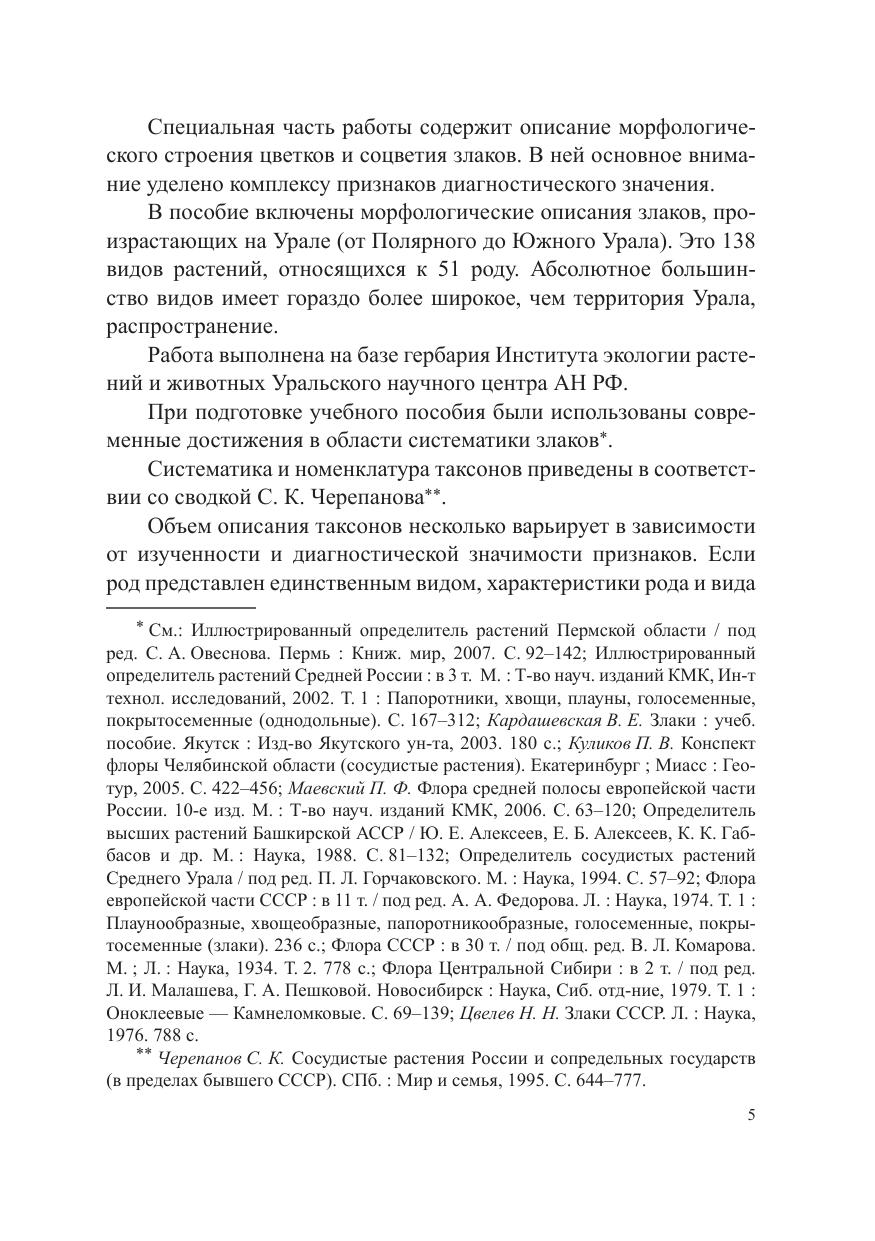 Специальная часть работы содержит описание морфологического строения цветков и соцветия злаков. В ней основное внимание уделено комплексу признаков диагностического значения.

В пособие включены морфологические описания злаков, произрастающих на Урале (от Полярного до Южного Урала). Это 138 видов растений, относящихся к 51 роду. Абсолютное большинство видов имеет гораздо более широкое, чем территория Урала, распространение.

Работа выполнена на базе гербария Института экологии растений и животных Уральского научного центра АН РФ.

При подготовке учебного пособия были использованы современные достижения в области систематики злаков*.

Систематика и номенклатура таксонов приведены в соответствии со сводкой С. К. Черепанова**.

Объем описания таксонов несколько варьирует в зависимости от изученности и диагностической значимости признаков. Если род представлен единственным видом, характеристики рода и вида

* См.: Иллюстрированный определитель растений Пермской области / под ред. С. А. Овеснова. Пермь : Книж. мир, 2007. С. 92–142; Иллюстрированный определитель растений Средней России : в 3 т. М. : Т-во науч. изданий КМК, Ин-т технол. исследований, 2002. Т. 1 : Папоротники, хвощи, плауны, голосеменные, покрытосеменные (однодольные). С. 167–312; Кардашевская В. Е. Злаки : учеб. пособие. Якутск : Изд-во Якутского ун-та, 2003. 180 с.; Куликов П. В. Конспект флоры Челябинской области (сосудистые растения). Екатеринбург ; Миасс : Геотур, 2005. С. 422–456; Маевский П. Ф. Флора средней полосы европейской части России. 10-е изд. М. : Т-во науч. изданий КМК, 2006. С. 63–120; Определитель высших растений Башкирской АССР / Ю. Е. Алексеев, Е. Б. Алексеев, К. К. Габбасов и др. М. : Наука, 1988. С. 81–132; Определитель сосудистых растений Среднего Урала / под ред. П. Л. Горчаковского. М. : Наука, 1994. С. 57–92; Флора европейской части СССР : в 11 т. / под ред. А. А. Федорова. Л. : Наука, 1974. Т. 1 : Плаунообразные, хвощеобразные, папоротникообразные, голосеменные, покрытосеменные (злаки). 236 с.; Флора СССР : в 30 т. / под общ. ред. В. Л. Комарова. М. ; Л. : Наука, 1934. Т. 2. 778 с.; Флора Центральной Сибири : в 2 т. / под ред. Л. И. Малашева, Г. А. Пешковой. Новосибирск : Наука, Сиб. отд-ние, 1979. Т. 1 : Оноклеевые — Камнеломковые. С. 69–139; Цвелев Н. Н. Злаки СССР. Л. : Наука, 1976. 788 с.

** Черепанов С. К. Сосудистые растения России и сопредельных государств (в пределах бывшего СССР). СПб. : Мир и семья, 1995. С. 644–777.

5